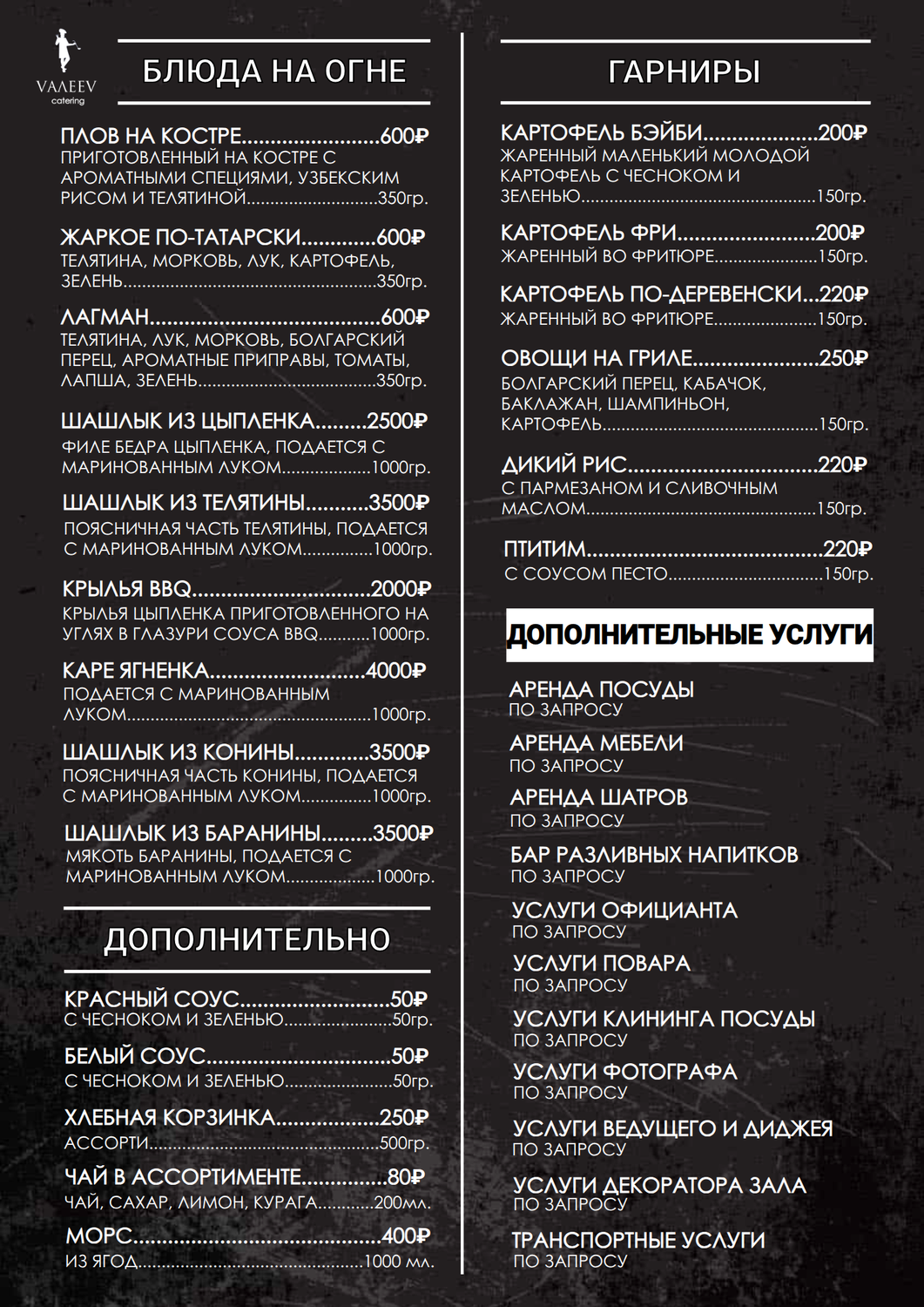 VALEEV
catering

БЛЮДА НА ОГНЕ

ПЛОВ НА КОСТРЕ 600₽
ПРИГОТОВЛЕННЫЙ НА КОСТРЕ С АРОМАТНЫМИ СПЕЦИЯМИ, УЗБЕКСКИМ РИСОМ И ТЕЛЯТИНОЙ 350гр.

ЖАРКОЕ ПО-ТАТАРСКИ 600₽
ТЕЛЯТИНА, МОРКОВЬ, ЛУК, КАРТОФЕЛЬ, ЗЕЛЕНЬ 350гр.

ЛАГМАН 600₽
ТЕЛЯТИНА, ЛУК, МОРКОВЬ, БОЛГАРСКИЙ ПЕРЕЦ, АРОМАТНЫЕ ПРИПРАВЫ, ТОМАТЫ, ЛАПША, ЗЕЛЕНЬ 350гр.

ШАШЛЫК ИЗ ЦЫПЛЕНКА 2500₽
ФИЛЕ БЕДРА ЦЫПЛЕНКА, ПОДАЕТСЯ С МАРИНОВАННЫМ ЛУКОМ 1000гр.

ШАШЛЫК ИЗ ТЕЛЯТИНЫ 3500₽
ПОЯСНИЧНАЯ ЧАСТЬ ТЕЛЯТИНЫ, ПОДАЕТСЯ С МАРИНОВАННЫМ ЛУКОМ 1000гр.

КРЫЛЬЯ BBQ 2000₽
КРЫЛЬЯ ЦЫПЛЕНКА ПРИГОТОВЛЕННОГО НА УГЛЯХ В ГЛАЗУРИ СОУСА BBQ 1000гр.

КАРЕ ЯГНЕНКА 4000₽
ПОДАЕТСЯ С МАРИНОВАННЫМ ЛУКОМ 1000гр.

ШАШЛЫК ИЗ КОНИНЫ 3500₽
ПОЯСНИЧНАЯ ЧАСТЬ КОНИНЫ, ПОДАЕТСЯ С МАРИНОВАННЫМ ЛУКОМ 1000гр.

ШАШЛЫК ИЗ БАРАНИНЫ 3500₽
МЯКОТЬ БАРАНИНЫ, ПОДАЕТСЯ С МАРИНОВАННЫМ ЛУКОМ 1000гр.

ДОПОЛНИТЕЛЬНО

КРАСНЫЙ СОУС 50₽
С ЧЕСНОКОМ И ЗЕЛЕНЬЮ 50гр.

БЕЛЫЙ СОУС 50₽
С ЧЕСНОКОМ И ЗЕЛЕНЬЮ 50гр.

ХЛЕБНАЯ КОРЗИНКА 250₽
АССОРТИ 500гр.

ЧАЙ В АССОРТИМЕНТЕ 80₽
ЧАЙ, САХАР, ЛИМОН, КУРАГА 200мл.

МОРС 400₽
ИЗ ЯГОД 1000 мл.

ГАРНИРЫ

КАРТОФЕЛЬ БЭЙБИ 200₽
ЖАРЕННЫЙ МАЛЕНЬКИЙ МОЛОДОЙ КАРТОФЕЛЬ С ЧЕСНОКОМ И ЗЕЛЕНЬЮ 150гр.

КАРТОФЕЛЬ ФРИ 200₽
ЖАРЕННЫЙ ВО ФРИТЮРЕ 150гр.

КАРТОФЕЛЬ ПО-ДЕРЕВЕНСКИ 220₽
ЖАРЕННЫЙ ВО ФРИТЮРЕ 150гр.

ОВОЩИ НА ГРИЛЕ 250₽
БОЛГАРСКИЙ ПЕРЕЦ, КАБАЧОК, БАКЛАЖАН, ШАМПИНЬОН, КАРТОФЕЛЬ 150гр.

ДИКИЙ РИС 220₽
С ПАРМЕЗАНОМ И СЛИВОЧНЫМ МАСЛОМ 150гр.

ПТИТИМ 220₽
С СОУСОМ ПЕСТО 150гр.

ДОПОЛНИТЕЛЬНЫЕ УСЛУГИ

АРЕНДА ПОСУДЫ
ПО ЗАПРОСУ

АРЕНДА МЕБЕЛИ
ПО ЗАПРОСУ

АРЕНДА ШАТРОВ
ПО ЗАПРОСУ

БАР РАЗЛИВНЫХ НАПИТКОВ
ПО ЗАПРОСУ

УСЛУГИ ОФИЦИАНТА
ПО ЗАПРОСУ

УСЛУГИ ПОВАРА
ПО ЗАПРОСУ

УСЛУГИ КЛИНИНГА ПОСУДЫ
ПО ЗАПРОСУ

УСЛУГИ ФОТОГРАФА
ПО ЗАПРОСУ

УСЛУГИ ВЕДУЩЕГО И ДИДЖЕЯ
ПО ЗАПРОСУ

УСЛУГИ ДЕКОРАТОРА ЗАЛА
ПО ЗАПРОСУ

ТРАНСПОРТНЫЕ УСЛУГИ
ПО ЗАПРОСУ